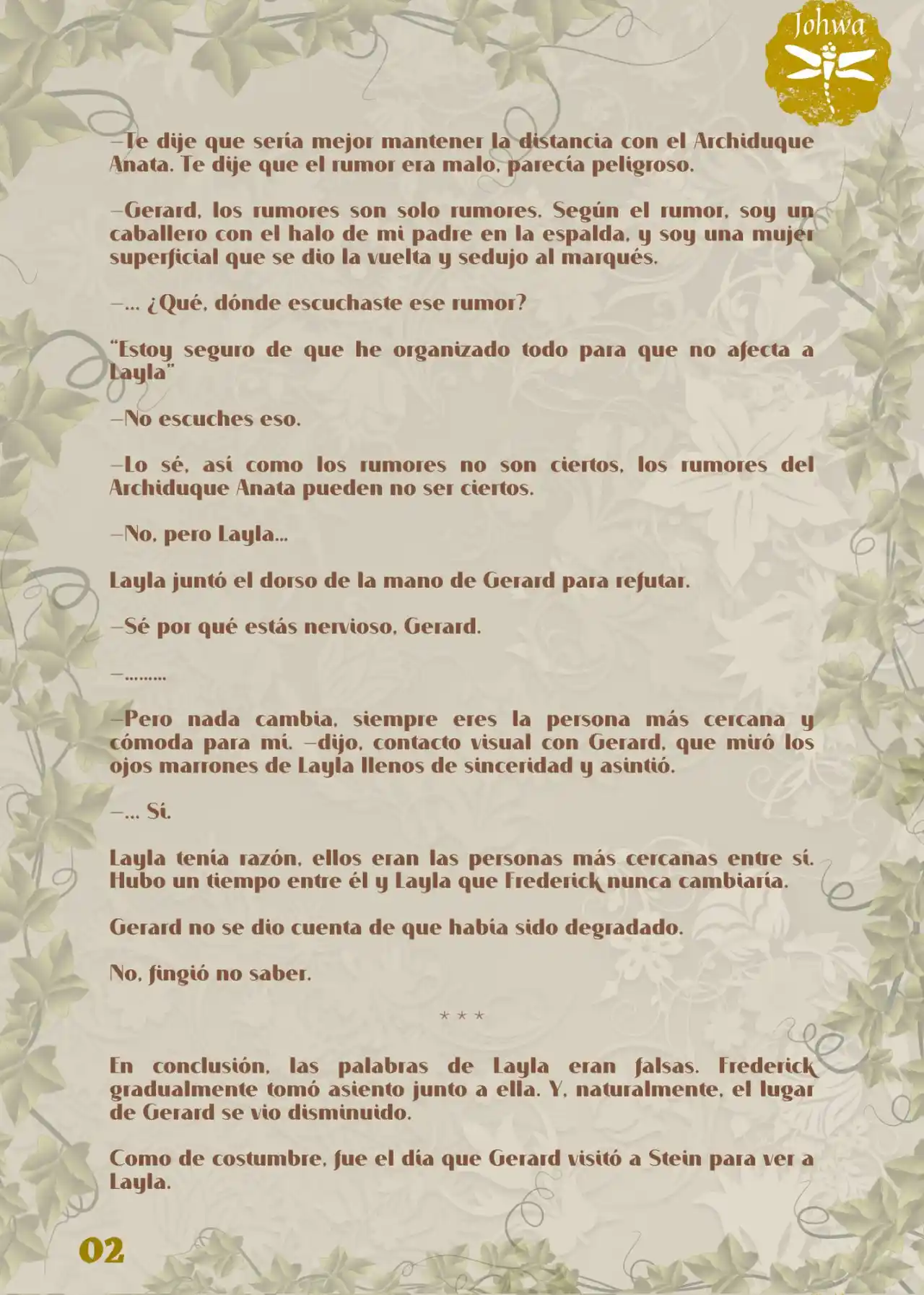 Johwa

—Te dije que sería mejor mantener la distancia con el Archiduque Anata. Te dije que el rumor era malo, parecía peligroso.

—Gerard, los rumores son solo rumores. Según el rumor, soy un caballero con el halo de mi padre en la espalda, y soy una mujer superficial que se dio la vuelta y sedujo al marqués.

—... ¿Qué, dónde escuchaste ese rumor?

"Estoy seguro de que he organizado todo para que no afecta a Layla"

—No escuches eso.

—Lo sé, así como los rumores no son ciertos, los rumores del Archiduque Anata pueden no ser ciertos.

—No, pero Layla...

Layla juntó el dorso de la mano de Gerard para refutar.

—Sé por qué estás nervioso, Gerard.

—.........

—Pero nada cambia, siempre eres la persona más cercana y cómoda para mí. —dijo, contacto visual con Gerard, que miró los ojos marrones de Layla llenos de sinceridad y asintió.

—... Sí.

Layla tenía razón, ellos eran las personas más cercanas entre sí. Hubo un tiempo entre él y Layla que Frederick nunca cambiaría.

Gerard no se dio cuenta de que había sido degradado.

No, fingió no saber.

* * *

En conclusión, las palabras de Layla eran falsas. Frederick gradualmente tomó asiento junto a ella. Y, naturalmente, el lugar de Gerard se vio disminuido.

Como de costumbre, fue el día que Gerard visitó a Stein para ver a Layla.

02